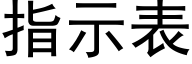 指示表